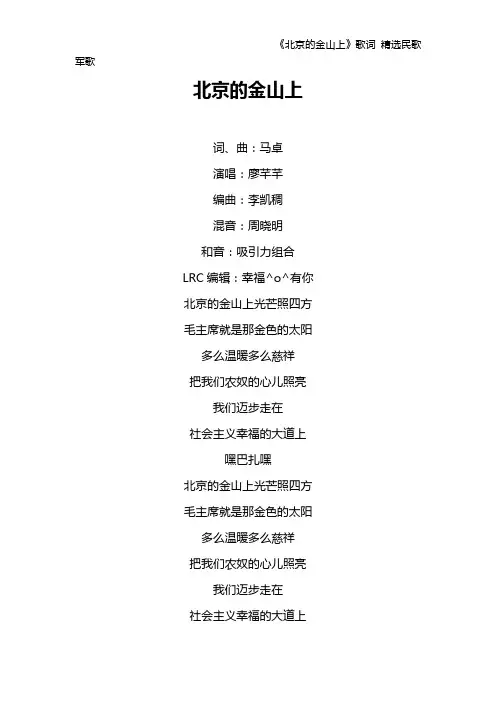 《北京的金山上》歌词 精选民歌军歌

北京的金山上

词、曲：马卓

演唱：廖芊芊

编曲：李凯稠

混音：周晓明

和音：吸引力组合

LRC 编辑：幸福^o^有你

北京的金山上光芒照四方

毛主席就是那金色的太阳

多么温暖多么慈祥

把我们农奴的心儿照亮

我们迈步走在

社会主义幸福的大道上

嘿巴扎嘿

北京的金山上光芒照四方

毛主席就是那金色的太阳

多么温暖多么慈祥

把我们农奴的心儿照亮

我们迈步走在

社会主义幸福的大道上